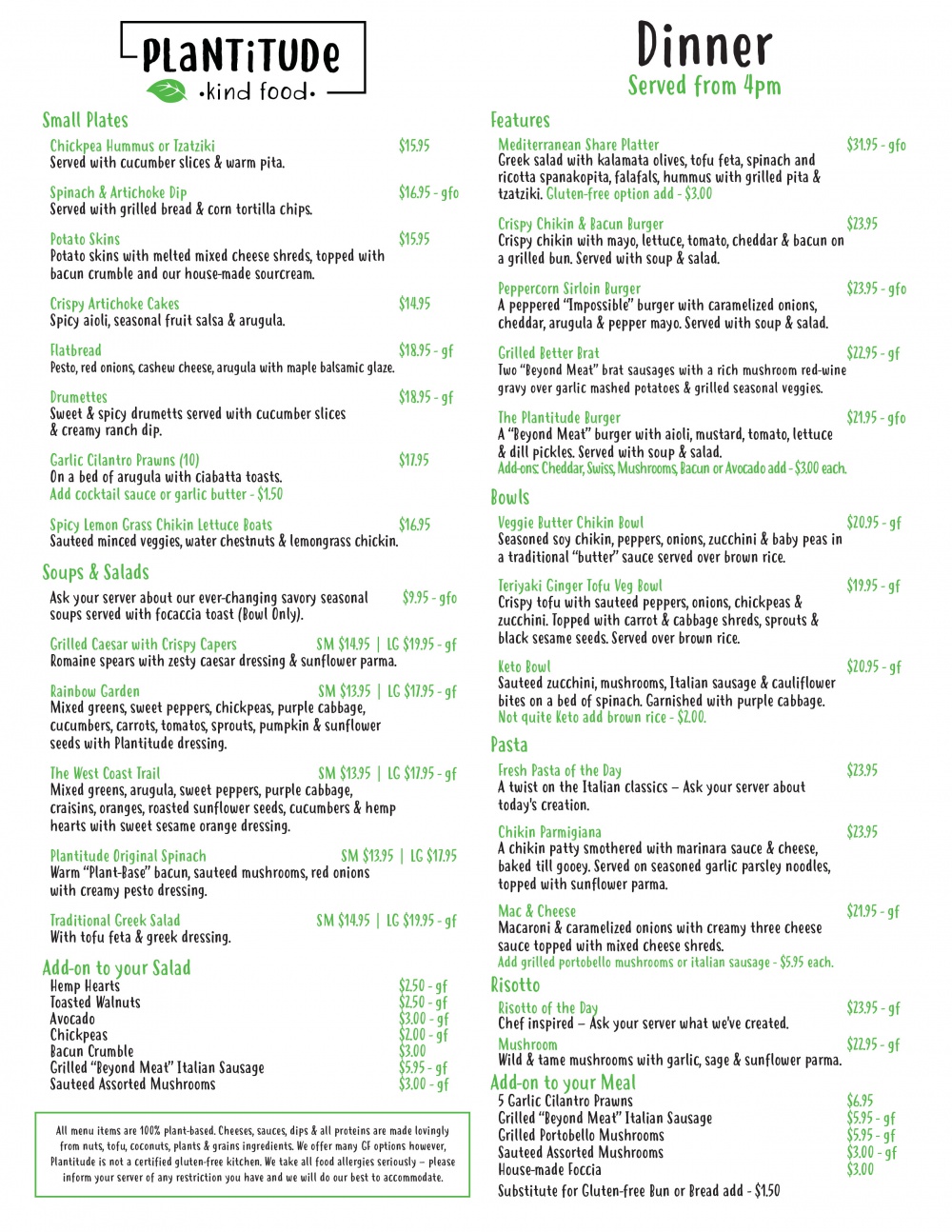 PLANTiTUDE
•kind food•

Small Plates

Chickpea Hummus or Tzatziki $15.95
Served with cucumber slices & warm pita.

Spinach & Artichoke Dip $16.95 - gfo
Served with grilled bread & corn tortilla chips.

Potato Skins $15.95
Potato skins with melted mixed cheese shreds, topped with bacun crumble and our house-made sourcream.

Crispy Artichoke Cakes $14.95
Spicy aioli, seasonal fruit salsa & arugula.

Flatbread $18.95 - gf
Pesto, red onions, cashew cheese, arugula with maple balsamic glaze.

Drumettes $18.95 - gf
Sweet & spicy drumetts served with cucumber slices & creamy ranch dip.

Garlic Cilantro Prawns (10) $17.95
On a bed of arugula with ciabatta toasts.
Add cocktail sauce or garlic butter - $1.50

Spicy Lemon Grass Chikin Lettuce Boats $16.95
Sauteed minced veggies, water chestnuts & lemongrass chickin.

Soups & Salads

Ask your server about our ever-changing savory seasonal soups served with focaccia toast (Bowl Only). $9.95 - gfo

Grilled Caesar with Crispy Capers SM $14.95 | LG $19.95 - gf
Romaine spears with zesty caesar dressing & sunflower parma.

Rainbow Garden SM $13.95 | LG $17.95 - gf
Mixed greens, sweet peppers, chickpeas, purple cabbage, cucumbers, carrots, tomatos, sprouts, pumpkin & sunflower seeds with Plantitude dressing.

The West Coast Trail SM $13.95 | LG $17.95 - gf
Mixed greens, arugula, sweet peppers, purple cabbage, craisins, oranges, roasted sunflower seeds, cucumbers & hemp hearts with sweet sesame orange dressing.

Plantitude Original Spinach SM $13.95 | LG $17.95
Warm "Plant-Base" bacun, sauteed mushrooms, red onions with creamy pesto dressing.

Traditional Greek Salad SM $14.95 | LG $19.95 - gf
With tofu feta & greek dressing.

Add-on to your Salad
Hemp Hearts $2.50 - gf
Toasted Walnuts $2.50 - gf
Avocado $3.00 - gf
Chickpeas $2.00 - gf
Bacun Crumble $3.00
Grilled "Beyond Meat" Italian Sausage $5.95 - gf
Sauteed Assorted Mushrooms $3.00 - gf

All menu items are 100% plant-based. Cheeses, sauces, dips & all proteins are made lovingly from nuts, tofu, coconuts, plants & grains ingredients. We offer many GF options however, Plantitude is not a certified gluten-free kitchen. We take all food allergies seriously – please inform your server of any restriction you have and we will do our best to accommodate.

Dinner
Served from 4pm

Features

Mediterranean Share Platter $31.95 - gfo
Greek salad with kalamata olives, tofu feta, spinach and ricotta spanakopita, falafals, hummus with grilled pita & tzatziki. Gluten-free option add - $3.00

Crispy Chikin & Bacun Burger $23.95
Crispy chikin with mayo, lettuce, tomato, cheddar & bacun on a grilled bun. Served with soup & salad.

Peppercorn Sirloin Burger $23.95 - gfo
A peppered "Impossible" burger with caramelized onions, cheddar, arugula & pepper mayo. Served with soup & salad.

Grilled Better Brat $22.95 - gf
Two "Beyond Meat" brat sausages with a rich mushroom red-wine gravy over garlic mashed potatoes & grilled seasonal veggies.

The Plantitude Burger $21.95 - gfo
A "Beyond Meat" burger with aioli, mustard, tomato, lettuce & dill pickles. Served with soup & salad.
Add-ons: Cheddar, Swiss, Mushrooms, Bacun or Avocado add - $3.00 each.

Bowls

Veggie Butter Chikin Bowl $20.95 - gf
Seasoned soy chikin, peppers, onions, zucchini & baby peas in a traditional "butter" sauce served over brown rice.

Teriyaki Ginger Tofu Veg Bowl $19.95 - gf
Crispy tofu with sauteed peppers, onions, chickpeas & zucchini. Topped with carrot & cabbage shreds, sprouts & black sesame seeds. Served over brown rice.

Keto Bowl $20.95 - gf
Sauteed zucchini, mushrooms, Italian sausage & cauliflower bites on a bed of spinach. Garnished with purple cabbage.
Not quite Keto add brown rice - $2.00.

Pasta

Fresh Pasta of the Day $23.95
A twist on the Italian classics – Ask your server about today's creation.

Chikin Parmigiana $23.95
A chikin patty smothered with marinara sauce & cheese, baked till gooey. Served on seasoned garlic parsley noodles, topped with sunflower parma.

Mac & Cheese $21.95 - gf
Macaroni & caramelized onions with creamy three cheese sauce topped with mixed cheese shreds.
Add grilled portobello mushrooms or italian sausage - $5.95 each.

Risotto

Risotto of the Day $23.95 - gf
Chef inspired – Ask your server what we've created.

Mushroom $22.95 - gf
Wild & tame mushrooms with garlic, sage & sunflower parma.

Add-on to your Meal
5 Garlic Cilantro Prawns $6.95
Grilled "Beyond Meat" Italian Sausage $5.95 - gf
Grilled Portobello Mushrooms $5.95 - gf
Sauteed Assorted Mushrooms $3.00 - gf
House-made Foccia $3.00
Substitute for Gluten-free Bun or Bread add - $1.50